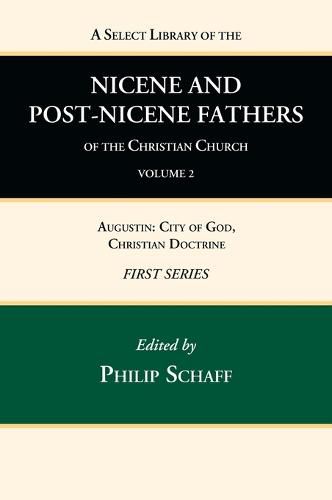 A Select Library of the

NICENE AND POST-NICENE FATHERS

of the Christian Church

VOLUME 2

Augustin: City of God, Christian Doctrine

FIRST SERIES

Edited by

Philip Schaff